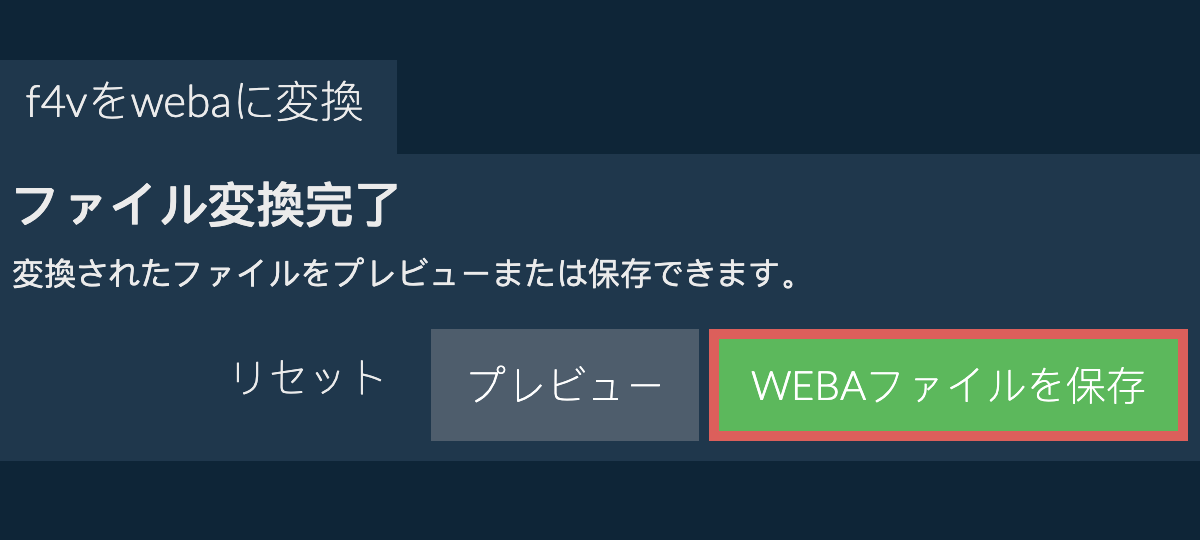 f4vをwebaに変換

ファイル変換完了

変換されたファイルをプレビューまたは保存できます。

リセット

プレビュー

WEBAファイルを保存